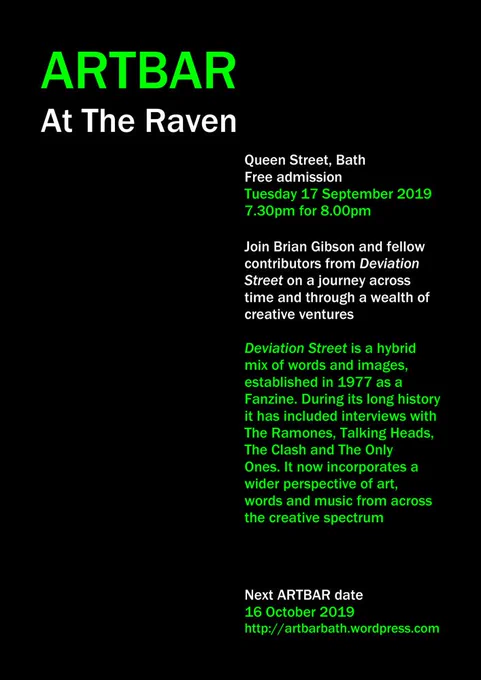 ARTBAR
At The Raven

Queen Street, Bath
Free admission
Tuesday 17 September 2019
7.30pm for 8.00pm

Join Brian Gibson and fellow contributors from Deviation Street on a journey across time and through a wealth of creative ventures

Deviation Street is a hybrid mix of words and images, established in 1977 as a Fanzine. During its long history it has included interviews with The Ramones, Talking Heads, The Clash and The Only Ones. It now incorporates a wider perspective of art, words and music from across the creative spectrum

Next ARTBAR date
16 October 2019
http://artbarbath.wordpress.com